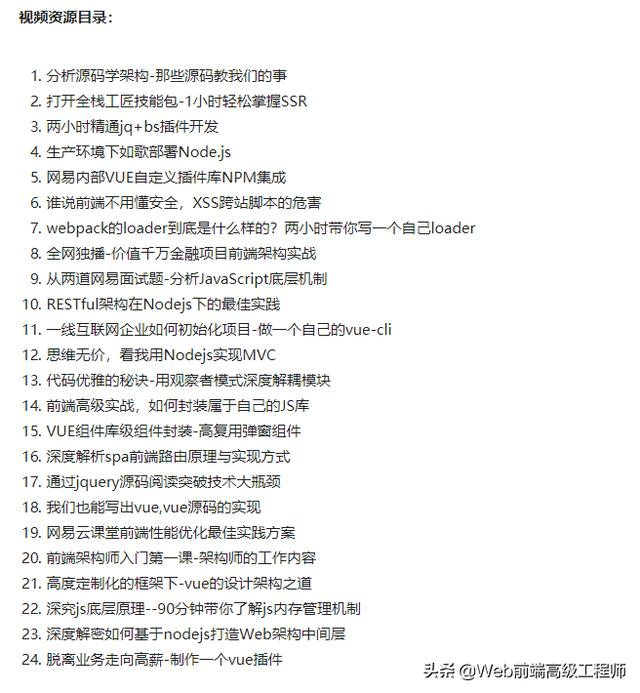 视频资源目录：

1. 分析源码学架构-那些源码教我们的事
2. 打开全栈工匠技能包-1小时轻松掌握SSR
3. 两小时精通jq+bs插件开发
4. 生产环境下如歌部署Node.js
5. 网易内部VUE自定义插件库NPM集成
6. 谁说前端不用懂安全，XSS跨站脚本的危害
7. webpack的loader到底是什么样的？两小时带你写一个自己loader
8. 全网独播-价值千万金融项目前端架构实战
9. 从两道网易面试题-分析JavaScript底层机制
10. RESTful架构在Nodejs下的最佳实践
11. 一线互联网企业如何初始化项目-做一个自己的vue-cli
12. 思维无价，看我用Nodejs实现MVC
13. 代码优雅的秘诀-用观察者模式深度解耦模块
14. 前端高级实战，如何封装属于自己的JS库
15. VUE组件库级组件封装-高复用弹窗组件
16. 深度解析spa前端路由原理与实现方式
17. 通过jquery源码阅读突破技术大瓶颈
18. 我们也能写出vue,vue源码的实现
19. 网易云课堂前端性能优化最佳实践方案
20. 前端架构师入门第一课-架构师的工作内容
21. 高度定制化的框架下-vue的设计架构之道
22. 深究js底层原理--90分钟带你了解js内存管理机制
23. 深度解密如何基于nodejs打造Web架构中间层
24. 脱离业务走向高薪-制作一个vue插件

头条 @Web前端高级工程师